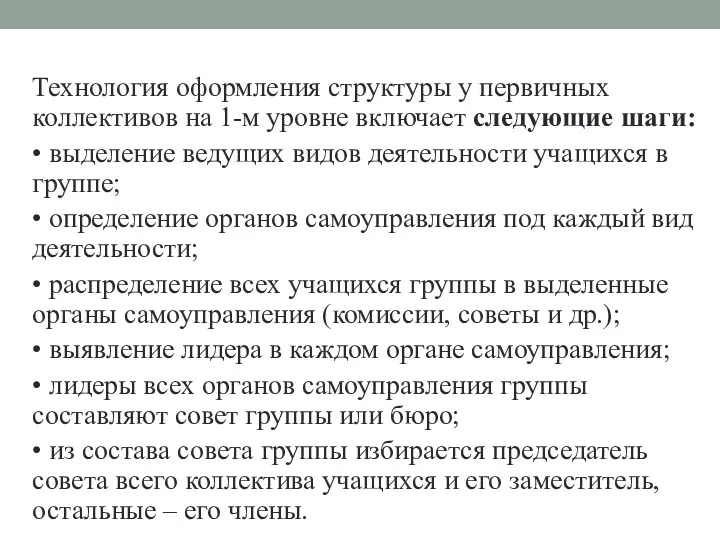 Технология оформления структуры у первичных коллективов на 1-м уровне включает следующие шаги:

• выделение ведущих видов деятельности учащихся в группе;

• определение органов самоуправления под каждый вид деятельности;

• распределение всех учащихся группы в выделенные органы самоуправления (комиссии, советы и др.);

• выявление лидера в каждом органе самоуправления;

• лидеры всех органов самоуправления группы составляют совет группы или бюро;

• из состава совета группы избирается председатель совета всего коллектива учащихся и его заместитель, остальные – его члены.